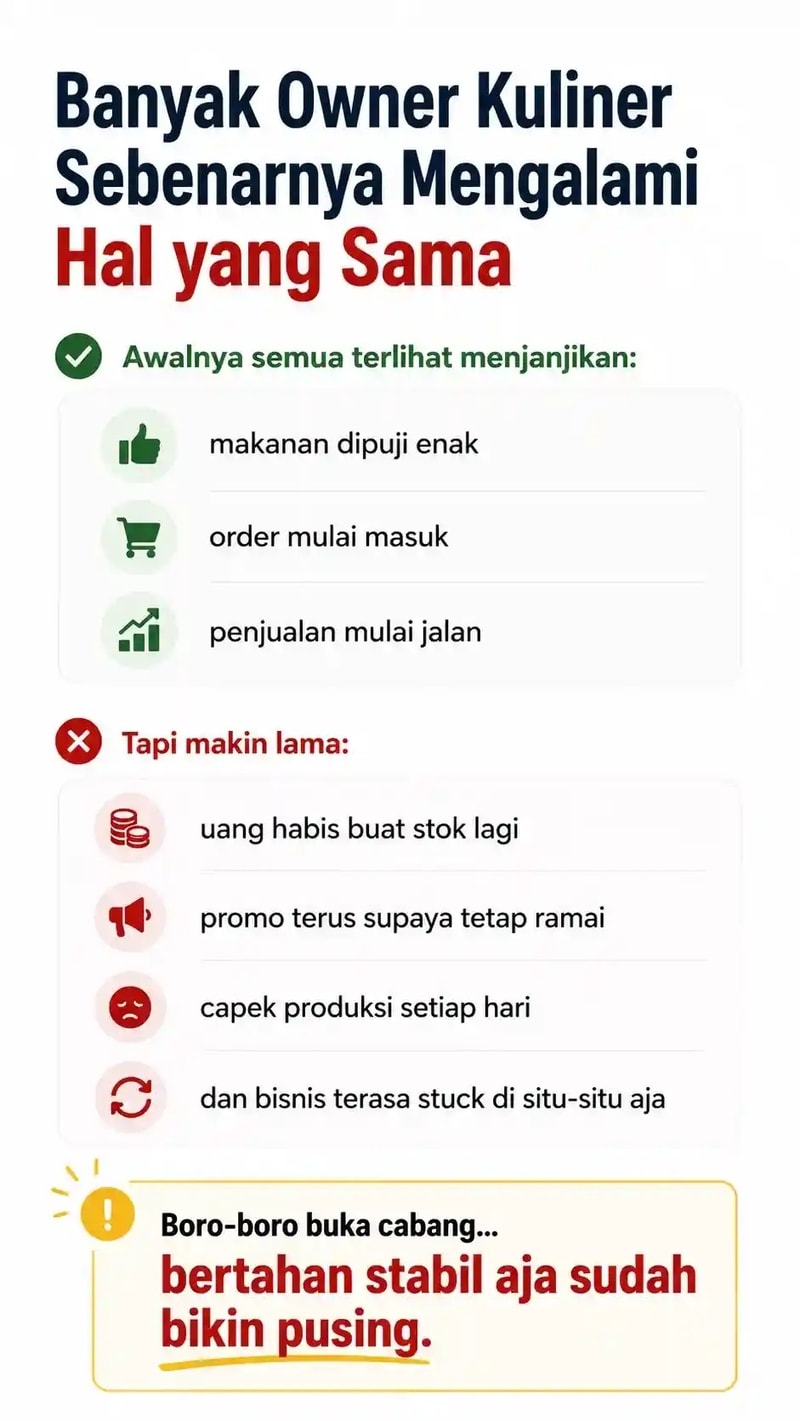 Banyak Owner Kuliner Sebenarnya Mengalami Hal yang Sama

Awalnya semua terlihat menjanjikan:

makanan dipuji enak

order mulai masuk

penjualan mulai jalan

Tapi makin lama:

uang habis buat stok lagi

promo terus supaya tetap ramai

capek produksi setiap hari

dan bisnis terasa stuck di situ-situ aja

Boro-boro buka cabang...
bertahan stabil aja sudah bikin pusing.